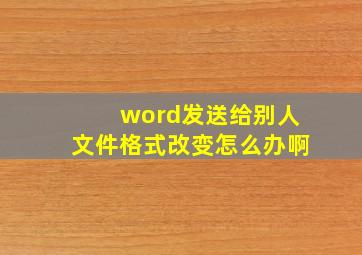 word发送给别人
文件格式改变怎么办啊